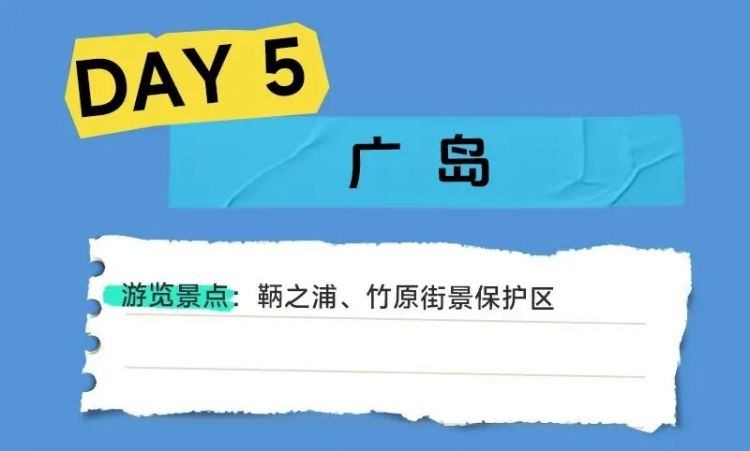 DAY 5

广 岛

游览景点：鞆之浦、竹原街景保护区